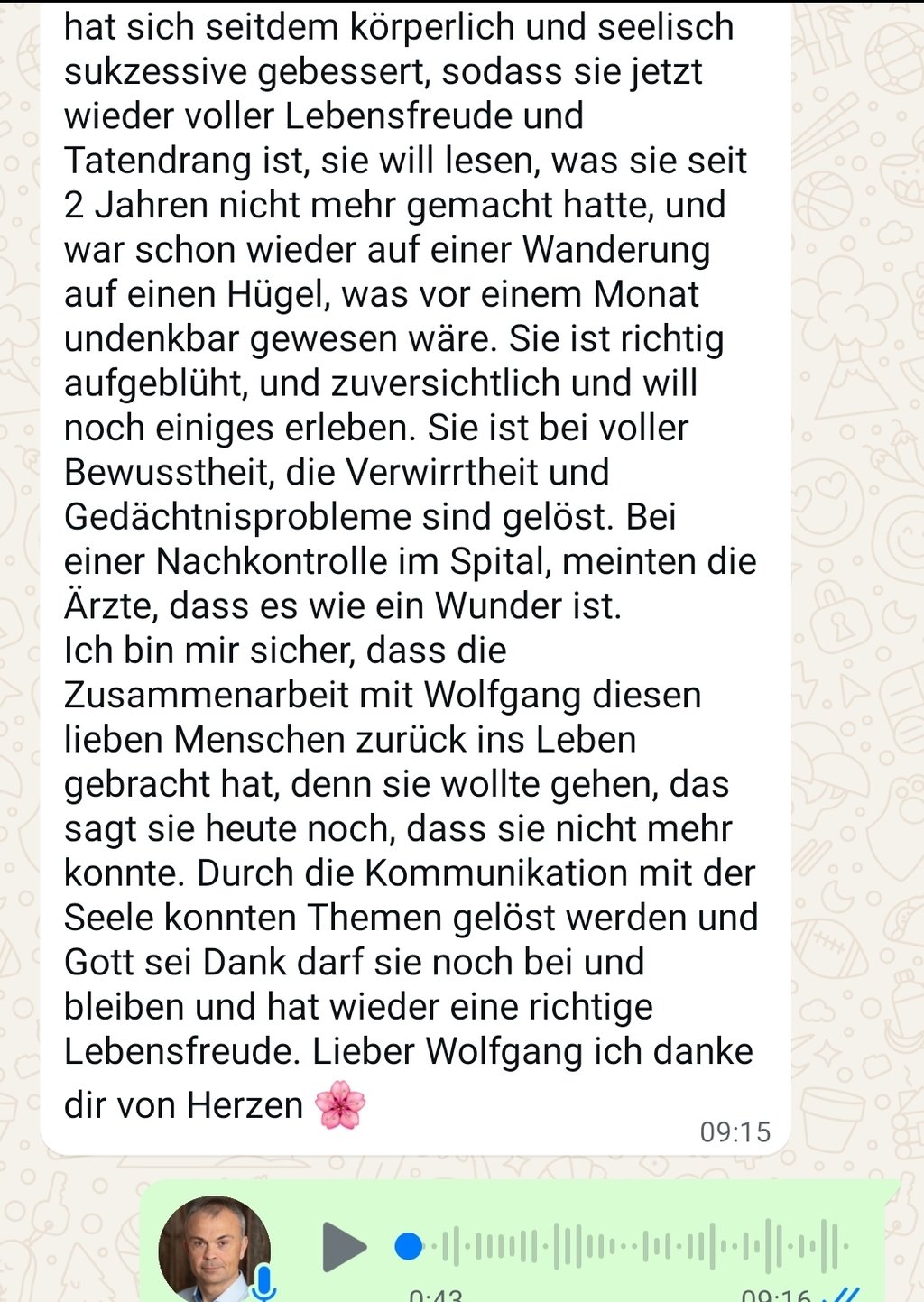 hat sich seitdem körperlich und seelisch sukzessive gebessert, sodass sie jetzt wieder voller Lebensfreude und Tatendrang ist, sie will lesen, was sie seit 2 Jahren nicht mehr gemacht hatte, und war schon wieder auf einer Wanderung auf einen Hügel, was vor einem Monat undenkbar gewesen wäre. Sie ist richtig aufgeblüht, und zuversichtlich und will noch einiges erleben. Sie ist bei voller Bewusstheit, die Verwirrtheit und Gedächtnisprobleme sind gelöst. Bei einer Nachkontrolle im Spital, meinten die Ärzte, dass es wie ein Wunder ist.
Ich bin mir sicher, dass die Zusammenarbeit mit Wolfgang diesen lieben Menschen zurück ins Leben gebracht hat, denn sie wollte gehen, das sagt sie heute noch, dass sie nicht mehr konnte. Durch die Kommunikation mit der Seele konnten Themen gelöst werden und Gott sei Dank darf sie noch bei und bleiben und hat wieder eine richtige Lebensfreude. Lieber Wolfgang ich danke dir von Herzen 🌸
09:15

0:43
09:16